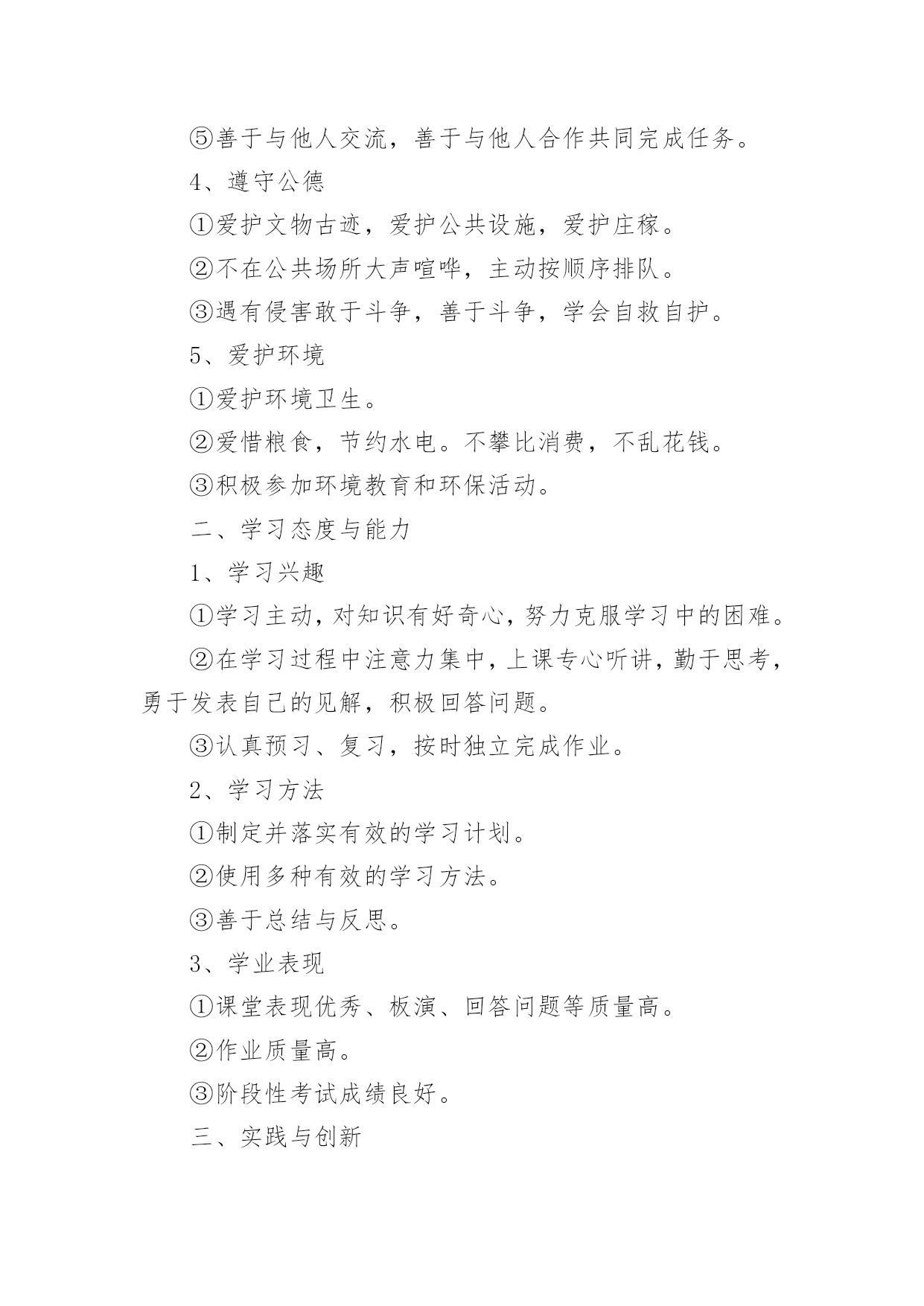 ⑤善于与他人交流，善于与他人合作共同完成任务。

4、遵守公德

①爱护文物古迹，爱护公共设施，爱护庄稼。

②不在公共场所大声喧哗，主动按顺序排队。

③遇有侵害敢于斗争，善于斗争，学会自救自护。

5、爱护环境

①爱护环境卫生。

②爱惜粮食，节约水电。不攀比消费，不乱花钱。

③积极参加环境教育和环保活动。

二、学习态度与能力

1、学习兴趣

①学习主动，对知识有好奇心，努力克服学习中的困难。

②在学习过程中注意力集中，上课专心听讲，勤于思考，勇于发表自己的见解，积极回答问题。

③认真预习、复习，按时独立完成作业。

2、学习方法

①制定并落实有效的学习计划。

②使用多种有效的学习方法。

③善于总结与反思。

3、学业表现

①课堂表现优秀、板演、回答问题等质量高。

②作业质量高。

③阶段性考试成绩良好。

三、实践与创新